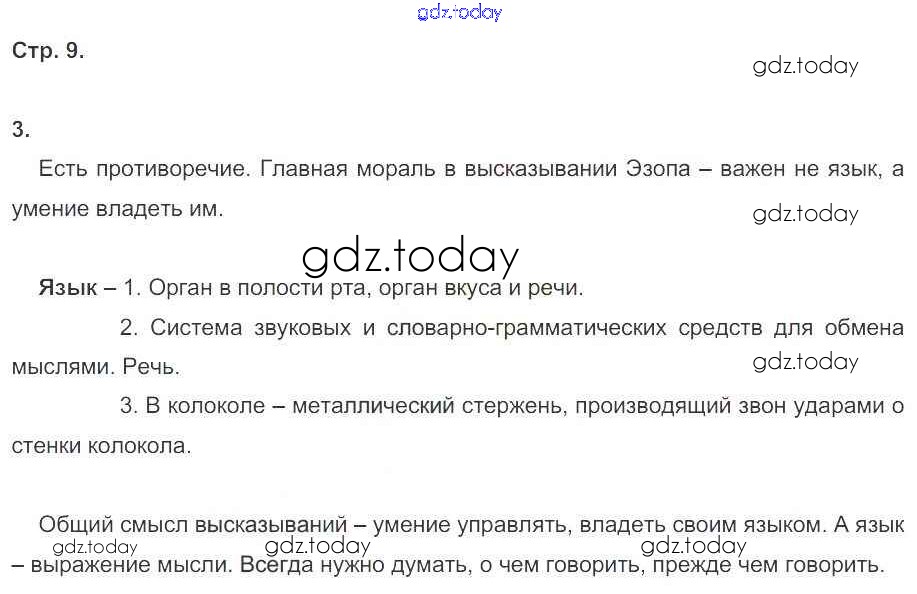 Стр. 9.

3.

Есть противоречие. Главная мораль в высказывании Эзопа – важен не язык, а умение владеть им.

Язык – 1. Орган в полости рта, орган вкуса и речи.

2. Система звуковых и словарно-грамматических средств для обмена мыслями. Речь.

3. В колоколе – металлический стержень, производящий звон ударами о стенки колокола.

Общий смысл высказываний – умение управлять, владеть своим языком. А язык – выражение мысли. Всегда нужно думать, о чем говорить, прежде чем говорить.

gdz.today